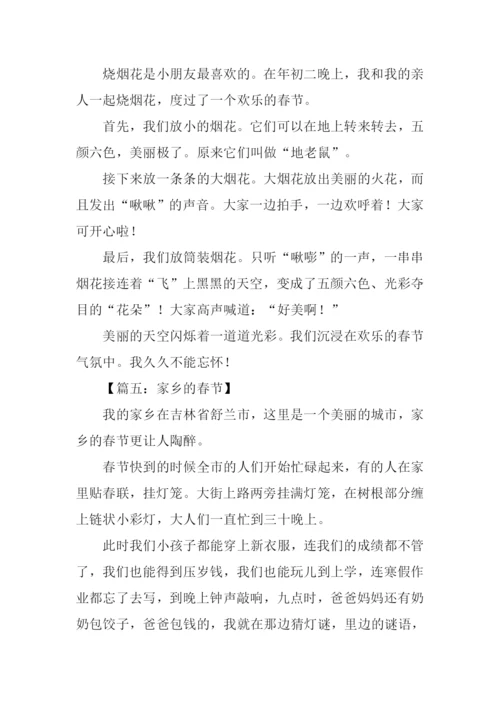 烧烟花是小朋友最喜欢的。在年初二晚上，我和我的亲人一起烧烟花，度过了一个欢乐的春节。

首先，我们放小的烟花。它们可以在地上转来转去，五颜六色，美丽极了。原来它们叫做“地老鼠”。

接下来放一条条的大烟花。大烟花放出美丽的火花，而且发出“啾啾”的声音。大家一边拍手，一边欢呼着！大家可开心啦！

最后，我们放筒装烟花。只听“啾嘭”的一声，一串串烟花接连着“飞”上黑黑的天空，变成了五颜六色、光彩夺目的“花朵”！大家高声喊道：“好美啊！”

美丽的天空闪烁着一道道光彩。我们沉浸在欢乐的春节气氛中。我久久不能忘怀！

【篇五：家乡的春节】

我的家乡在吉林省舒兰市，这里是一个美丽的城市，家乡的春节更让人陶醉。

春节快到的时候全市的人们开始忙碌起来，有的人在家里贴春联，挂灯笼。大街上路两旁挂满灯笼，在树根部分缠上链状小彩灯，大人们一直忙到三十晚上。

此时我们小孩子都能穿上新衣服，连我们的成绩都不管了，我们也能得到压岁钱，我们也能玩儿到上学，连寒假作业都忘了去写，到晚上钟声敲响，九点时，爸爸妈妈还有奶奶包饺子，爸爸包钱的，我就在那边猜灯谜，里边的谜语，